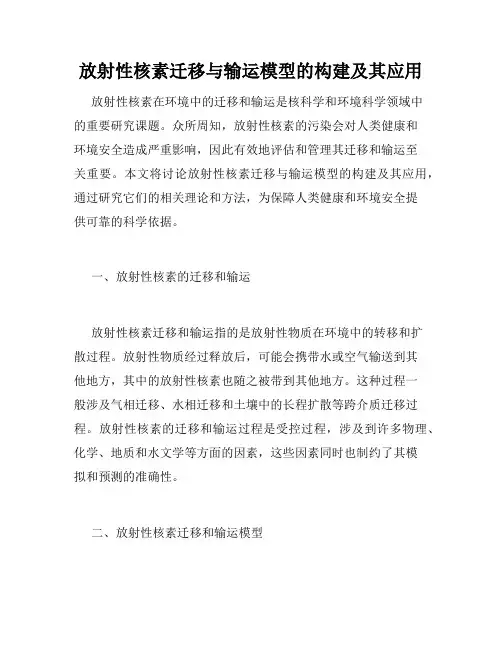 放射性核素迁移与输运模型的构建及其应用

放射性核素在环境中的迁移和输运是核科学和环境科学领域中的重要研究课题。众所周知，放射性核素的污染会对人类健康和环境安全造成严重影响，因此有效地评估和管理其迁移和输运至关重要。本文将讨论放射性核素迁移与输运模型的构建及其应用，通过研究它们的相关理论和方法，为保障人类健康和环境安全提供可靠的科学依据。

一、放射性核素的迁移和输运

放射性核素迁移和输运指的是放射性物质在环境中的转移和扩散过程。放射性物质经过释放后，可能会携带水或空气输送到其他地方，其中的放射性核素也随之被带到其他地方。这种过程一般涉及气相迁移、水相迁移和土壤中的长程扩散等跨介质迁移过程。放射性核素的迁移和输运过程是受控过程，涉及到许多物理、化学、地质和水文学等方面的因素，这些因素同时也制约了其模拟和预测的准确性。

二、放射性核素迁移和输运模型